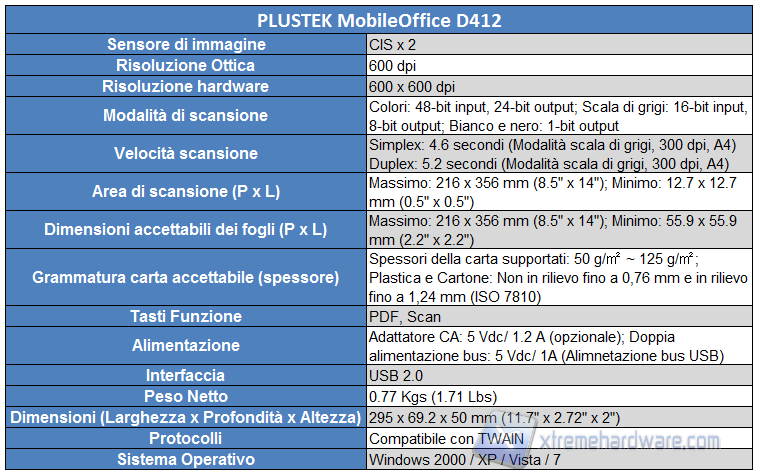 | PLUSTEK MobileOffice D412 | |
|---|---|
| Sensore di immagine | CIS x 2 |
| Risoluzione Ottica | 600 dpi |
| Risoluzione hardware | 600 x 600 dpi |
| Modalità di scansione | Colori: 48-bit input, 24-bit output; Scala di grigi: 16-bit input, 8-bit output; Bianco e nero: 1-bit output |
| Velocità scansione | Simplex: 4.6 secondi (Modalità scala di grigi, 300 dpi, A4) Duplex: 5.2 secondi (Modalità scala di grigi, 300 dpi, A4) |
| Area di scansione (P x L) | Massimo: 216 x 356 mm (8.5" x 14"); Minimo: 12.7 x 12.7 mm (0.5" x 0.5") |
| Dimensioni accettabili dei fogli (P x L) | Massimo: 216 x 356 mm (8.5" x 14"); Minimo: 55.9 x 55.9 mm (2.2" x 2.2") |
| Grammatura carta accettabile (spessore) | Spessori della carta supportati: 50 g/m² ~ 125 g/m²; Plastica e Cartone: Non in rilievo fino a 0,76 mm e in rilievo fino a 1,24 mm (ISO 7810) |
| Tasti Funzione | PDF, Scan |
| Alimentazione | Adattatore CA: 5 Vdc/ 1.2 A (opzionale); Doppia alimentazione bus: 5 Vdc/ 1A (Alimnetazione bus USB) |
| Interfaccia | USB 2.0 |
| Peso Netto | 0.77 Kgs (1.71 Lbs) |
| Dimensioni (Larghezza x Profondità x Altezza) | 295 x 69.2 x 50 mm (11.7" x 2.72" x 2") |
| Protocolli | Compatibile con TWAIN |
| Sistema Operativo | Windows 2000 / XP / Vista / 7 |

xtremehardware.com